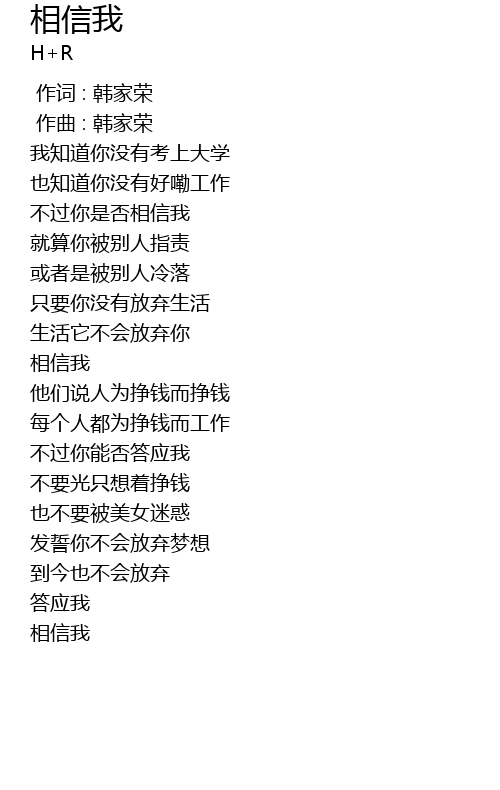 相信我
H+R

作词 : 韩家荣
作曲 : 韩家荣
我知道你没有考上大学
也知道你没有好嘞工作
不过你是否相信我
就算你被别人指责
或者是被别人冷落
只要你没有放弃生活
生活它不会放弃你
相信我
他们说人为挣钱而挣钱
每个人都为挣钱而工作
不过你能否答应我
不要光只想着挣钱
也不要被美女迷惑
发誓你不会放弃梦想
到今也不会放弃
答应我
相信我